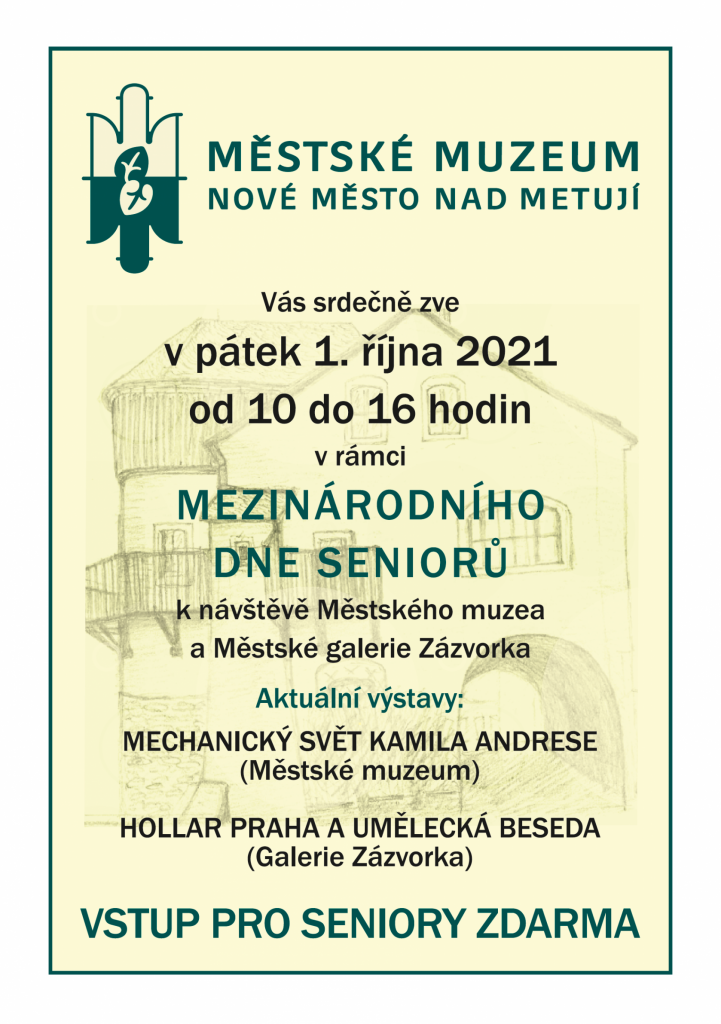 MĚSTSKÉ MUZEUM
NOVÉ MĚSTO NAD METUJÍ

Vás srdečně zve

v pátek 1. října 2021
od 10 do 16 hodin

v rámci

MEZINÁRODNÍHO
DNE SENIORŮ

k návštěvě Městského muzea
a Městské galerie Zázvorka

Aktuální výstavy:

MECHANICKÝ SVĚT KAMILA ANDRESE
(Městské muzeum)

HOLLAR PRAHA A UMĚLECKÁ BESEDA
(Galerie Zázvorka)

VSTUP PRO SENIORY ZDARMA